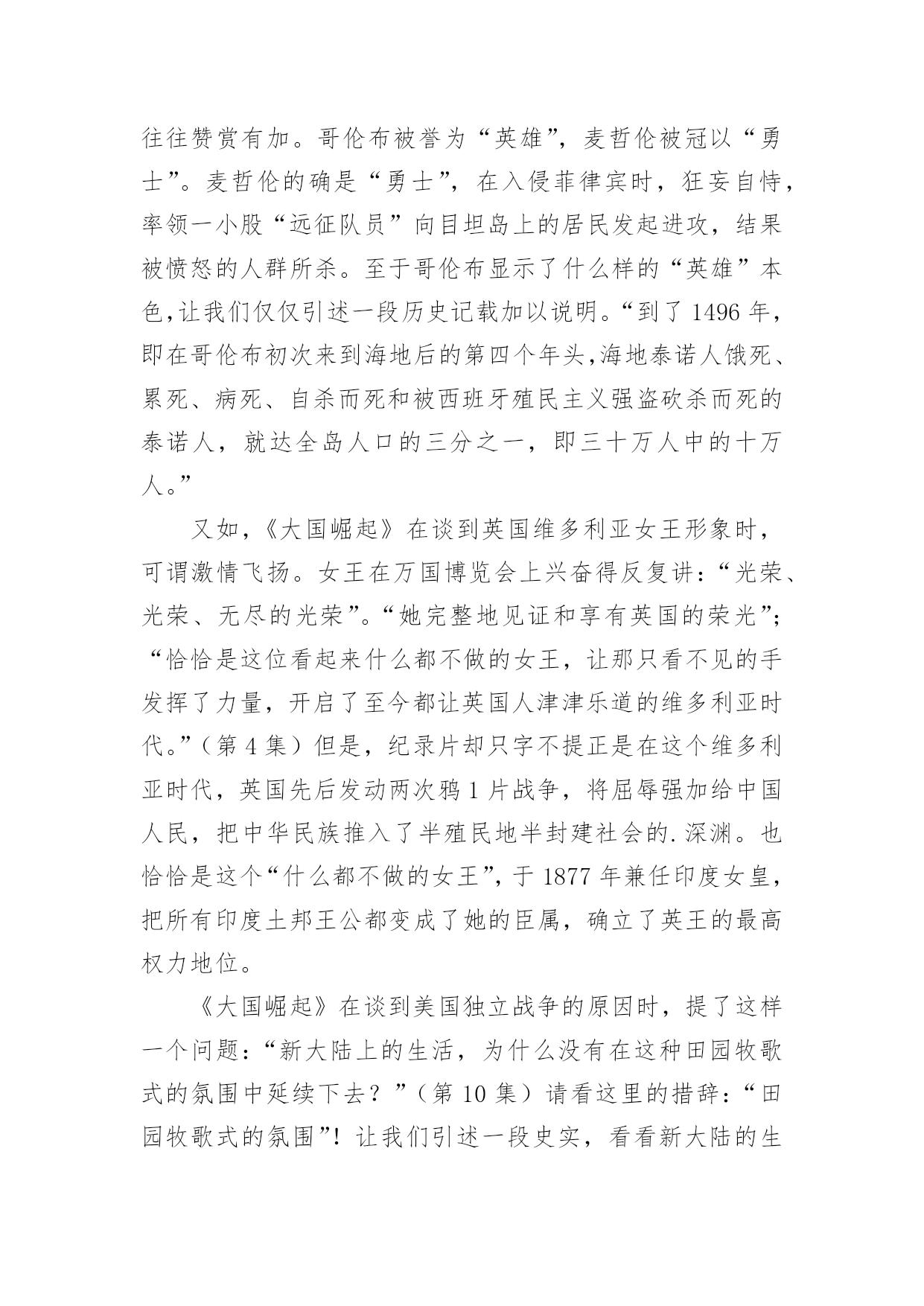 往往赞赏有加。哥伦布被誉为“英雄”，麦哲伦被冠以“勇士”。麦哲伦的确是“勇士”，在入侵菲律宾时，狂妄自恃，率领一小股“远征队员”向目坦岛上的居民发起进攻，结果被愤怒的人群所杀。至于哥伦布显示了什么样的“英雄”本色,让我们仅仅引述一段历史记载加以说明。“到了 1496 年，即在哥伦布初次来到海地后的第四个年头,海地泰诺人饿死、累死、病死、自杀而死和被西班牙殖民主义强盗砍杀而死的泰诺人，就达全岛人口的三分之一，即三十万人中的十万人。”

又如，《大国崛起》在谈到英国维多利亚女王形象时，可谓激情飞扬。女王在万国博览会上兴奋得反复讲：“光荣、光荣、无尽的光荣”。“她完整地见证和享有英国的荣光”；“恰恰是这位看起来什么都不做的女王，让那只看不见的手发挥了力量，开启了至今都让英国人津津乐道的维多利亚时代。”（第 4 集）但是，纪录片却只字不提正是在这个维多利亚时代，英国先后发动两次鸦 1 片战争，将屈辱强加给中国人民，把中华民族推入了半殖民地半封建社会的.深渊。也恰恰是这个“什么都不做的女王”，于 1877 年兼任印度女皇，把所有印度土邦王公都变成了她的臣属，确立了英王的最高权力地位。

《大国崛起》在谈到美国独立战争的原因时，提了这样一个问题：“新大陆上的生活，为什么没有在这种田园牧歌式的氛围中延续下去？”（第 10 集）请看这里的措辞：“田园牧歌式的氛围”！让我们引述一段史实，看看新大陆的生